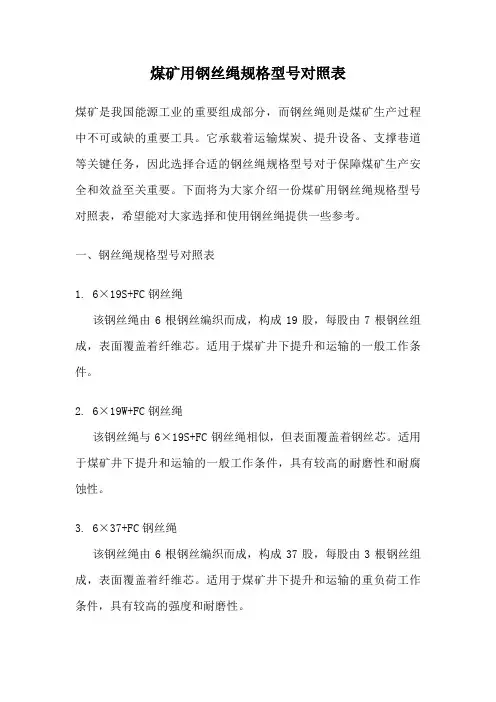 煤矿用钢丝绳规格型号对照表

煤矿是我国能源工业的重要组成部分，而钢丝绳则是煤矿生产过程中不可或缺的重要工具。它承载着运输煤炭、提升设备、支撑巷道等关键任务，因此选择合适的钢丝绳规格型号对于保障煤矿生产安全和效益至关重要。下面将为大家介绍一份煤矿用钢丝绳规格型号对照表，希望能对大家选择和使用钢丝绳提供一些参考。

一、钢丝绳规格型号对照表

1. 6×19S+FC 钢丝绳

该钢丝绳由 6 根钢丝编织而成，构成 19 股，每股由 7 根钢丝组成，表面覆盖着纤维芯。适用于煤矿井下提升和运输的一般工作条件。

2. 6×19W+FC 钢丝绳

该钢丝绳与 6×19S+FC 钢丝绳相似，但表面覆盖着钢丝芯。适用于煤矿井下提升和运输的一般工作条件，具有较高的耐磨性和耐腐蚀性。

3. 6×37+FC 钢丝绳

该钢丝绳由 6 根钢丝编织而成，构成 37 股，每股由 3 根钢丝组成，表面覆盖着纤维芯。适用于煤矿井下提升和运输的重负荷工作条件，具有较高的强度和耐磨性。